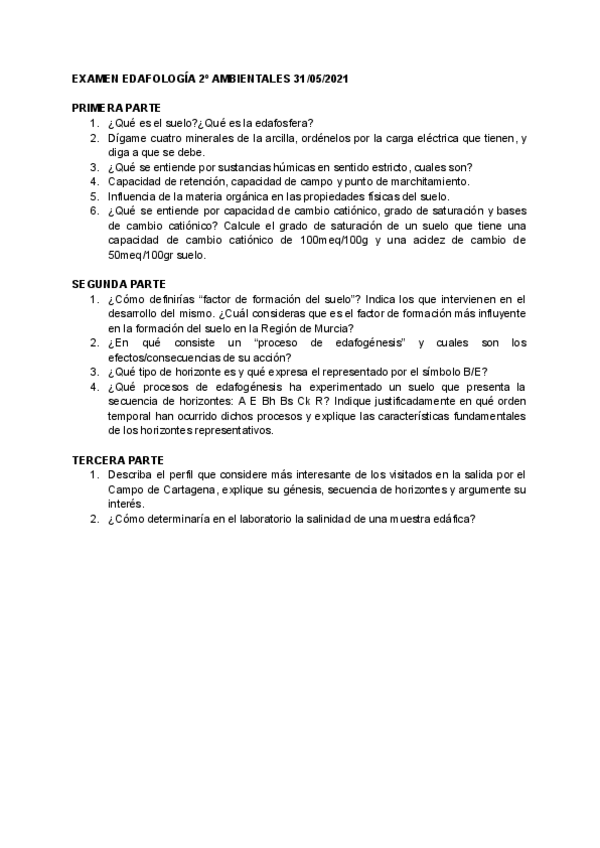 EXAMEN EDAFOLOGÍA 2º AMBIENTALES 31/05/2021

PRIMERA PARTE
1. ¿Qué es el suelo?¿Qué es la edafosfera?
2. Dígame cuatro minerales de la arcilla, ordénelos por la carga eléctrica que tienen, y diga a que se debe.
3. ¿Qué se entiende por sustancias húmicas en sentido estricto, cuales son?
4. Capacidad de retención, capacidad de campo y punto de marchitamiento.
5. Influencia de la materia orgánica en las propiedades físicas del suelo.
6. ¿Qué se entiende por capacidad de cambio catiónico, grado de saturación y bases de cambio catiónico? Calcule el grado de saturación de un suelo que tiene una capacidad de cambio catiónico de 100meq/100g y una acidez de cambio de 50meq/100gr suelo.

SEGUNDA PARTE
1. ¿Cómo definirías "factor de formación del suelo"? Indica los que intervienen en el desarrollo del mismo. ¿Cuál consideras que es el factor de formación más influyente en la formación del suelo en la Región de Murcia?
2. ¿En qué consiste un "proceso de edafogénesis" y cuales son los efectos/consecuencias de su acción?
3. ¿Qué tipo de horizonte es y qué expresa el representado por el símbolo B/E?
4. ¿Qué procesos de edafogénesis ha experimentado un suelo que presenta la secuencia de horizontes: A E Bh Bs Ck R? Indique justificadamente en qué orden temporal han ocurrido dichos procesos y explique las características fundamentales de los horizontes representativos.

TERCERA PARTE
1. Describa el perfil que considere más interesante de los visitados en la salida por el Campo de Cartagena, explique su génesis, secuencia de horizontes y argumente su interés.
2. ¿Cómo determinaría en el laboratorio la salinidad de una muestra edáfica?